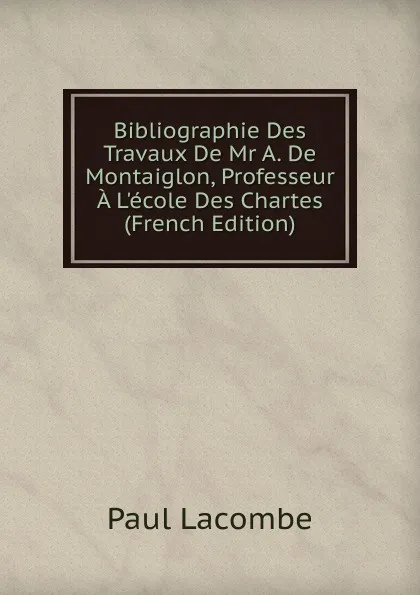 Bibliographie Des Travaux De Mr A. De Montaiglon, Professeur À L'école Des Chartes (French Edition)

Paul Lacombe